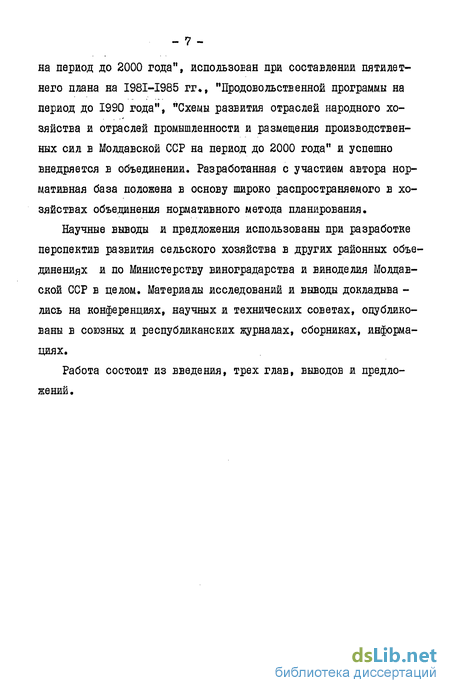 - 7 -

на период до 2000 года", использован при составлении пятилетнего плана на I98I-I985 гг., "Продовольственной программы на период до I990 года", "Схемы развития отраслей народного хозяйства и отраслей промышленности и размещения производственных сил в Молдавской ССР на период до 2000 года" и успешно внедряется в объединении. Разработанная с участием автора нормативная база положена в основу широко распространяемого в хозяйствах объединения нормативного метода планирования.

Научные выводы и предложения использованы при разработке перспектив развития сельского хозяйства в других районных объединениях и по Министерству виноградарства и виноделия Молдавской ССР в целом. Материалы исследований и выводы докладывались на конференциях, научных и технических советах, опубликованы в союзных и республиканских журналах, сборниках, информациях.

Работа состоит из введения, трех глав, выводов и предложений.

dsLib.net
библиотека диссертаций